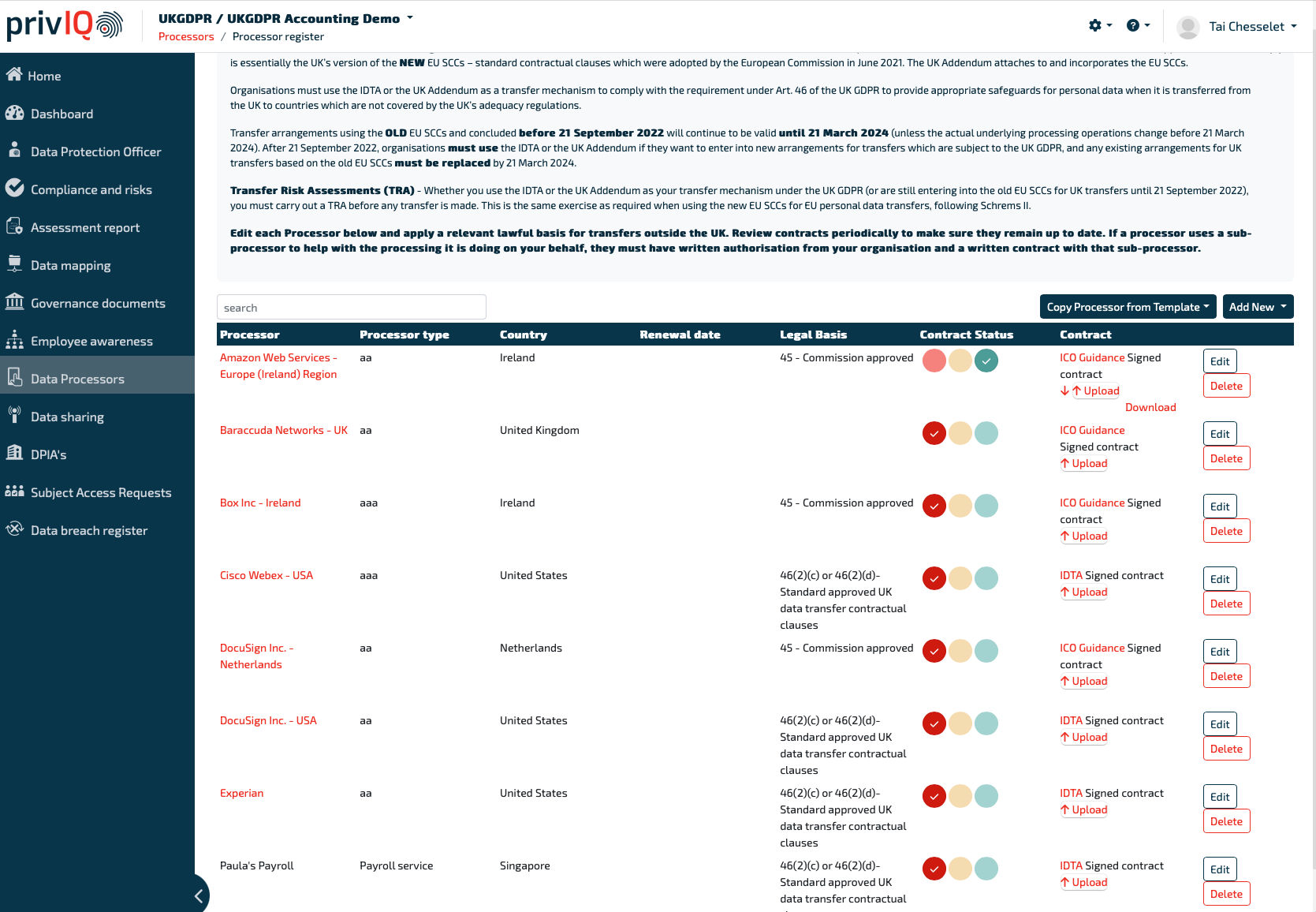 privIQ

UKGDPR / UKGDPR Accounting Demo
Processors / Processor register

Tai Chesselet

Home
Dashboard
Data Protection Officer
Compliance and risks
Assessment report
Data mapping
Governance documents
Employee awareness
Data Processors
Data sharing
DPIA's
Subject Access Requests
Data breach register

is essentially the UK's version of the **NEW** EU SCCs – standard contractual clauses which were adopted by the European Commission in June 2021. The UK Addendum attaches to and incorporates the EU SCCs.

Organisations must use the IDTA or the UK Addendum as a transfer mechanism to comply with the requirement under Art. 46 of the UK GDPR to provide appropriate safeguards for personal data when it is transferred from the UK to countries which are not covered by the UK's adequacy regulations.

Transfer arrangements using the **OLD** EU SCCs and concluded **before 21 September 2022** will continue to be valid **until 21 March 2024** (unless the actual underlying processing operations change before 21 March 2024). After 21 September 2022, organisations **must use** the IDTA or the UK Addendum if they want to enter into new arrangements for transfers which are subject to the UK GDPR, and any existing arrangements for UK transfers based on the old EU SCCs **must be replaced** by 21 March 2024.

**Transfer Risk Assessments (TRA)** - Whether you use the IDTA or the UK Addendum as your transfer mechanism under the UK GDPR (or are still entering into the old EU SCCs for UK transfers until 21 September 2022), you must carry out a TRA before any transfer is made. This is the same exercise as required when using the new EU SCCs for EU personal data transfers, following Schrems II.

**Edit each Processor below and apply a relevant lawful basis for transfers outside the UK. Review contracts periodically to make sure they remain up to date. If a processor uses a sub-processor to help with the processing it is doing on your behalf, they must have written authorisation from your organisation and a written contract with that sub-processor.**

search

Copy Processor from Template
Add New

| Processor | Processor type | Country | Renewal date | Legal Basis | Contract Status | Contract | |
|---|---|---|---|---|---|---|---|
| Amazon Web Services - Europe (Ireland) Region | aa | Ireland | | 45 - Commission approved | | ICO Guidance Signed contract Upload Download | Edit Delete |
| Baraccuda Networks - UK | aa | United Kingdom | | | | ICO Guidance Signed contract Upload | Edit Delete |
| Box Inc - Ireland | aaa | Ireland | | 45 - Commission approved | | ICO Guidance Signed contract Upload | Edit Delete |
| Cisco Webex - USA | aaa | United States | | 46(2)(c) or 46(2)(d)- Standard approved UK data transfer contractual clauses | | IDTA Signed contract Upload | Edit Delete |
| DocuSign Inc. - Netherlands | aa | Netherlands | | 45 - Commission approved | | ICO Guidance Signed contract Upload | Edit Delete |
| DocuSign Inc. - USA | aa | United States | | 46(2)(c) or 46(2)(d)- Standard approved UK data transfer contractual clauses | | IDTA Signed contract Upload | Edit Delete |
| Experian | aa | United States | | 46(2)(c) or 46(2)(d)- Standard approved UK data transfer contractual clauses | | IDTA Signed contract Upload | Edit Delete |
| Paula's Payroll | Payroll service | Singapore | | 46(2)(c) or 46(2)(d)- Standard approved UK data transfer contractual | | IDTA Signed contract Upload | Edit Delete |